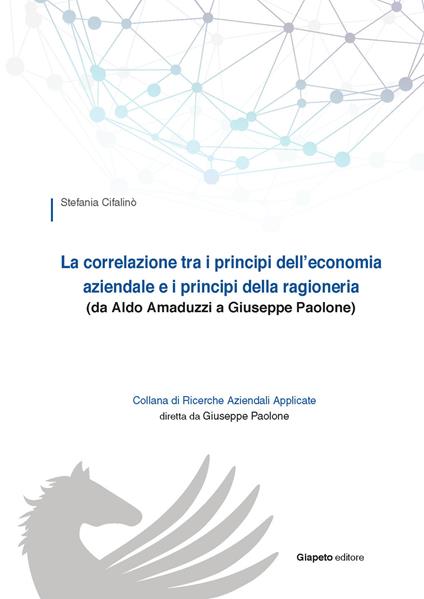 Stefania Cifalinò

La correlazione tra i principi dell'economia aziendale e i principi della ragioneria
(da Aldo Amaduzzi a Giuseppe Paolone)

Collana di Ricerche Aziendali Applicate
diretta da Giuseppe Paolone

Giapeto editore